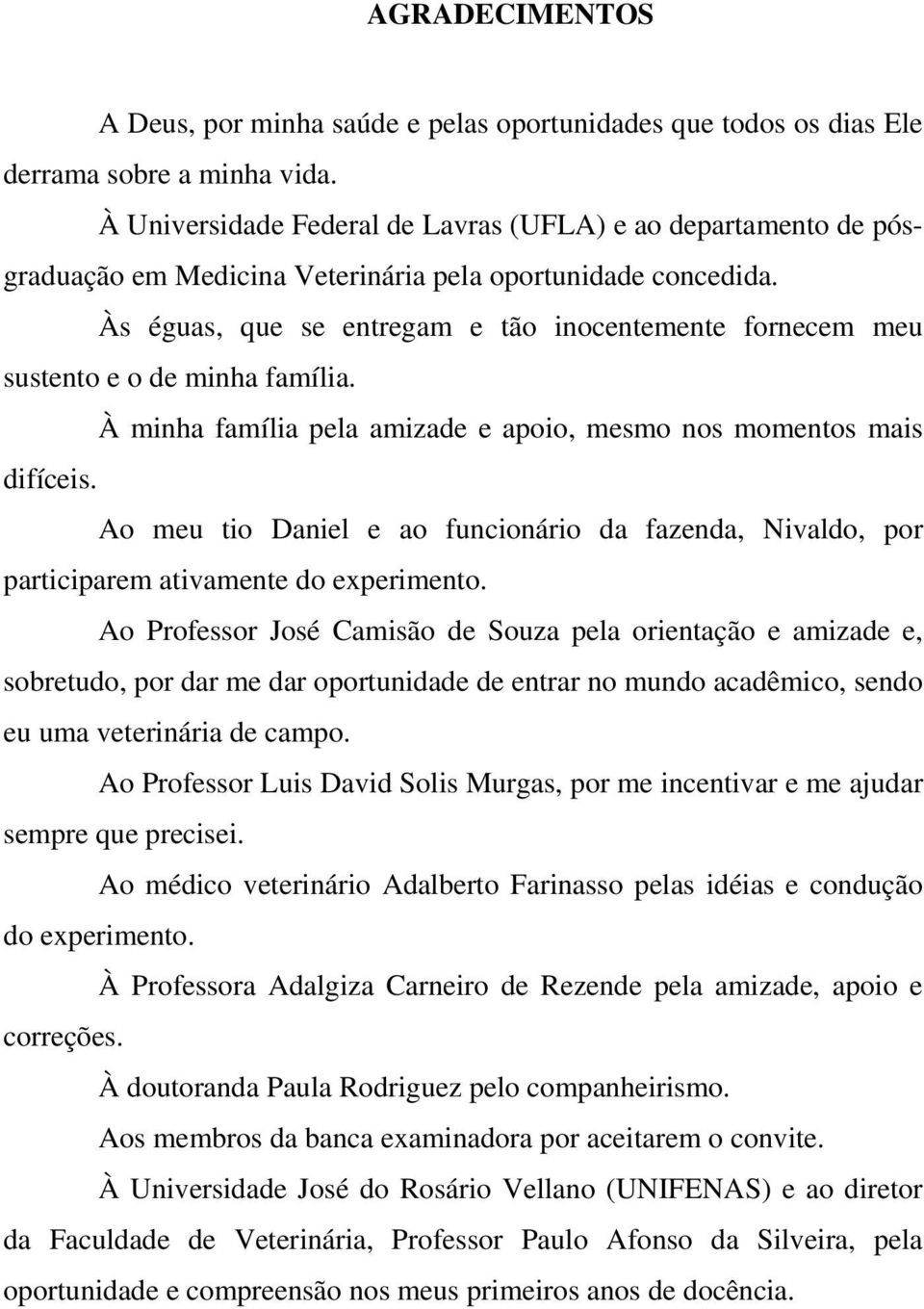 AGRADECIMENTOS

A Deus, por minha saúde e pelas oportunidades que todos os dias Ele derrama sobre a minha vida.

À Universidade Federal de Lavras (UFLA) e ao departamento de pós-graduação em Medicina Veterinária pela oportunidade concedida.

Às éguas, que se entregam e tão inocentemente fornecem meu sustento e o de minha família.

À minha família pela amizade e apoio, mesmo nos momentos mais difíceis.

Ao meu tio Daniel e ao funcionário da fazenda, Nivaldo, por participarem ativamente do experimento.

Ao Professor José Camisão de Souza pela orientação e amizade e, sobretudo, por dar me dar oportunidade de entrar no mundo acadêmico, sendo eu uma veterinária de campo.

Ao Professor Luis David Solis Murgas, por me incentivar e me ajudar sempre que precisei.

Ao médico veterinário Adalberto Farinasso pelas idéias e condução do experimento.

À Professora Adalgiza Carneiro de Rezende pela amizade, apoio e correções.

À doutoranda Paula Rodriguez pelo companheirismo.

Aos membros da banca examinadora por aceitarem o convite.

À Universidade José do Rosário Vellano (UNIFENAS) e ao diretor da Faculdade de Veterinária, Professor Paulo Afonso da Silveira, pela oportunidade e compreensão nos meus primeiros anos de docência.